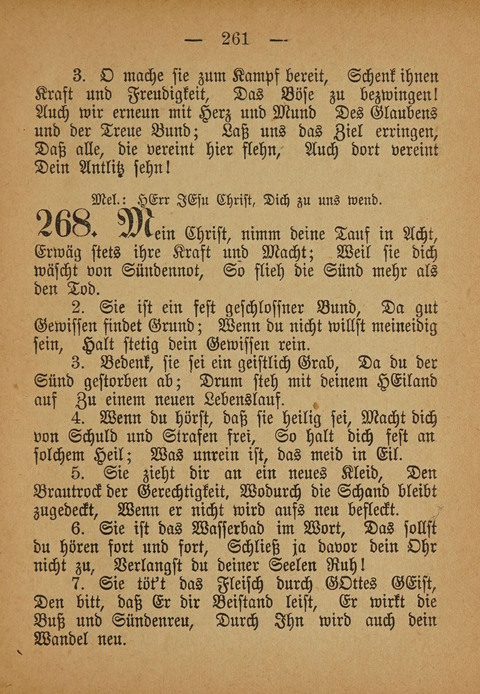 — 261 —

3. O mache sie zum Kampf bereit, Schenk ihnen Kraft und Freudigkeit, Das Böse zu bezwingen! Auch wir erneun mit Herz und Mund Des Glaubens und der Treue Bund; Laß uns das Ziel erringen, Daß alle, die vereint hier flehn, Auch dort vereint Dein Antlitz sehn!

Mel.: HErr JEsu Christ, Dich zu uns wend.

268. Mein Christ, nimm deine Tauf in Acht, Erwäg stets ihre Kraft und Macht; Weil sie dich wäscht von Sündennot, So flieh die Sünd mehr als den Tod.

2. Sie ist ein fest geschlossner Bund, Da gut Gewissen findet Grund; Wenn du nicht willst meineidig sein, Halt stetig dein Gewissen rein.

3. Bedenk, sie sei ein geistlich Grab, Da du der Sünd gestorben ab; Drum steh mit deinem HEiland auf Zu einem neuen Lebenslauf.

4. Wenn du hörst, daß sie heilig sei, Macht dich von Schuld und Strafen frei, So halt dich fest an solchem Heil; Was unrein ist, das meid in Eil.

5. Sie zieht dir an ein neues Kleid, Den Brautrock der Gerechtigkeit, Wodurch die Schand bleibt zugedeckt, Wenn er nicht wird aufs neu befleckt.

6. Sie ist das Wasserbad im Wort, Das sollst du hören fort und fort, Schließ ja davor dein Ohr nicht zu, Verlangst du deiner Seelen Ruh!

7. Sie töt't das Fleisch durch GOttes GEist, Den bitt, daß Er dir Beistand leist, Er wirkt die Buß und Sündenreu, Durch Ihn wird auch dein Wandel neu.